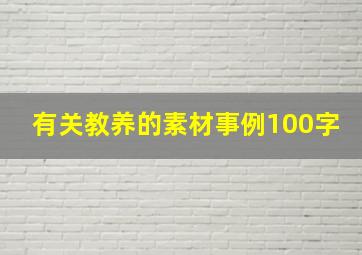 有关教养的素材事例100字